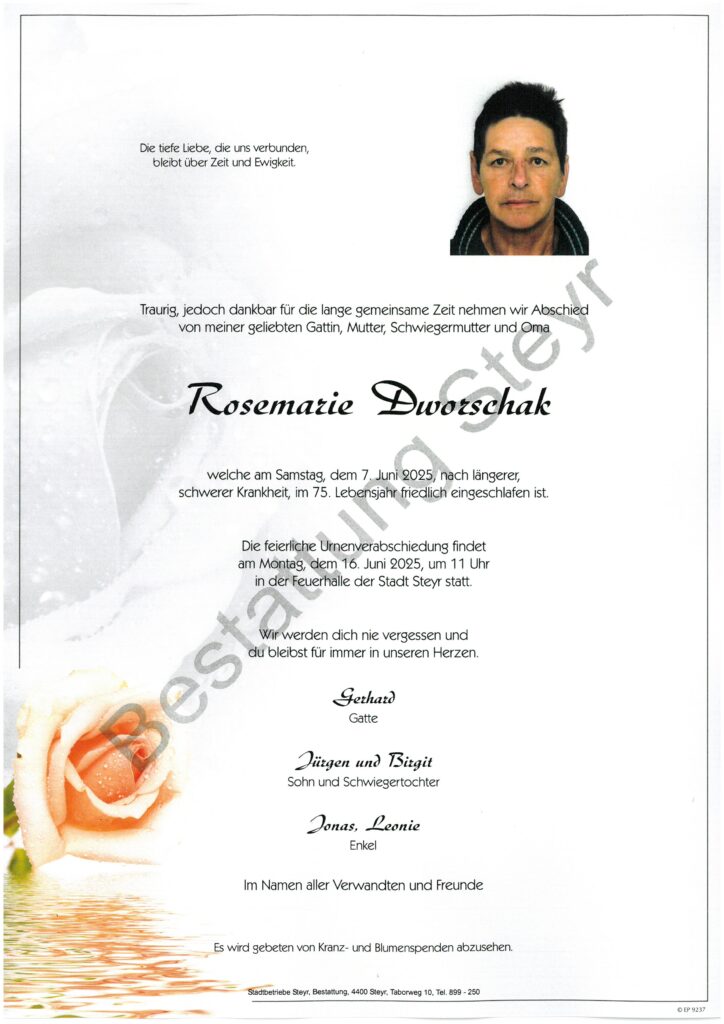 Die tiefe Liebe, die uns verbunden,
bleibt über Zeit und Ewigkeit.

Traurig, jedoch dankbar für die lange gemeinsame Zeit nehmen wir Abschied von meiner geliebten Gattin, Mutter, Schwiegermutter und Oma

Rosemarie Dworschak

welche am Samstag, dem 7. Juni 2025, nach längerer, schwerer Krankheit, im 75. Lebensjahr friedlich eingeschlafen ist.

Die feierliche Urnenverabschiedung findet am Montag, dem 16. Juni 2025, um 11 Uhr in der Feuerhalle der Stadt Steyr statt.

Wir werden dich nie vergessen und du bleibst für immer in unseren Herzen.

Gerhard
Gatte

Jürgen und Birgit
Sohn und Schwiegertochter

Jonas, Leonie
Enkel

Im Namen aller Verwandten und Freunde

Es wird gebeten von Kranz- und Blumenspenden abzusehen.

Stadtbetriebe Steyr, Bestattung, 4400 Steyr, Taborweg 10, Tel. 899 - 250

© EP 9237

Bestattung Steyr